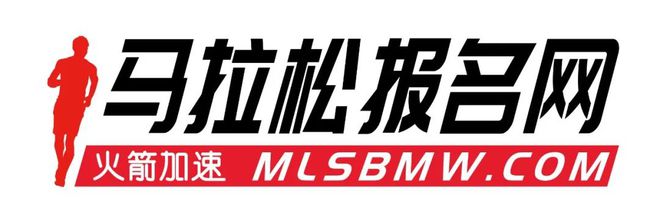 马拉松报名网

火箭加速 MLSBMW.COM